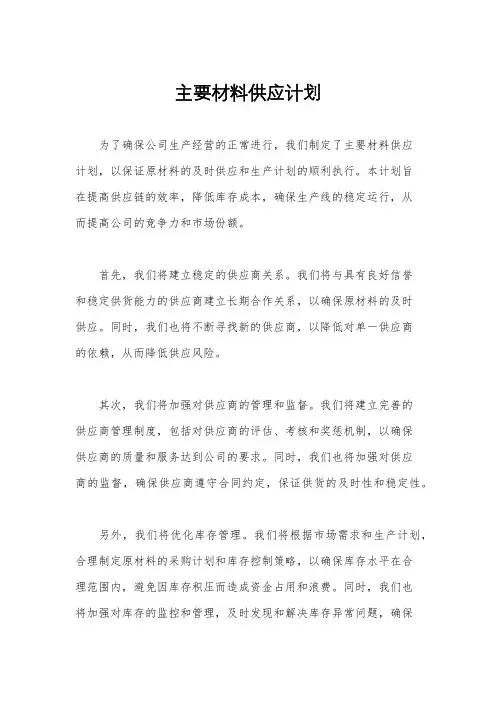 主要材料供应计划

为了确保公司生产经营的正常进行，我们制定了主要材料供应计划，以保证原材料的及时供应和生产计划的顺利执行。本计划旨在提高供应链的效率，降低库存成本，确保生产线的稳定运行，从而提高公司的竞争力和市场份额。

首先，我们将建立稳定的供应商关系。我们将与具有良好信誉和稳定供货能力的供应商建立长期合作关系，以确保原材料的及时供应。同时，我们也将不断寻找新的供应商，以降低对单一供应商的依赖，从而降低供应风险。

其次，我们将加强对供应商的管理和监督。我们将建立完善的供应商管理制度，包括对供应商的评估、考核和奖惩机制，以确保供应商的质量和服务达到公司的要求。同时，我们也将加强对供应商的监督，确保供应商遵守合同约定，保证供货的及时性和稳定性。

另外，我们将优化库存管理。我们将根据市场需求和生产计划，合理制定原材料的采购计划和库存控制策略，以确保库存水平在合理范围内，避免因库存积压而造成资金占用和浪费。同时，我们也将加强对库存的监控和管理，及时发现和解决库存异常问题，确保